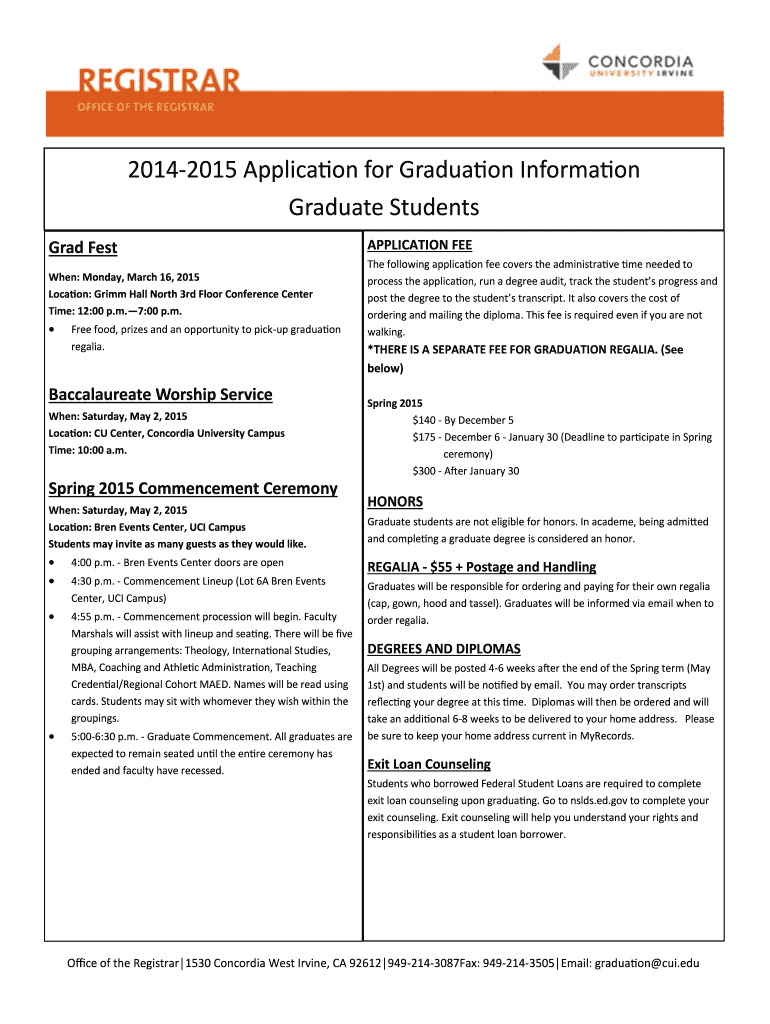 REGISTRAR
OFFICE OF THE REGISTRAR

CONCORDIA
UNIVERSITY IRVINE

2014-2015 Application for Graduation Information
Graduate Students

Grad Fest

When: Monday, March 16, 2015
Location: Grimm Hall North 3rd Floor Conference Center
Time: 12:00 p.m.—7:00 p.m.

• Free food, prizes and an opportunity to pick-up graduation regalia.

Baccalaureate Worship Service

When: Saturday, May 2, 2015
Location: CU Center, Concordia University Campus
Time: 10:00 a.m.

Spring 2015 Commencement Ceremony

When: Saturday, May 2, 2015
Location: Bren Events Center, UCI Campus
Students may invite as many guests as they would like.

• 4:00 p.m. - Bren Events Center doors are open
• 4:30 p.m. - Commencement Lineup (Lot 6A Bren Events Center, UCI Campus)
• 4:55 p.m. - Commencement procession will begin. Faculty Marshals will assist with lineup and seating. There will be five grouping arrangements: Theology, International Studies, MBA, Coaching and Athletic Administration, Teaching Credential/Regional Cohort MAED. Names will be read using cards. Students may sit with whomever they wish within the groupings.
• 5:00-6:30 p.m. - Graduate Commencement. All graduates are expected to remain seated until the entire ceremony has ended and faculty have recessed.

APPLICATION FEE

The following application fee covers the administrative time needed to process the application, run a degree audit, track the student's progress and post the degree to the student's transcript. It also covers the cost of ordering and mailing the diploma. This fee is required even if you are not walking.
*THERE IS A SEPARATE FEE FOR GRADUATION REGALIA. (See below)

Spring 2015
$140 - By December 5
$175 - December 6 - January 30 (Deadline to participate in Spring ceremony)
$300 - After January 30

HONORS

Graduate students are not eligible for honors. In academe, being admitted and completing a graduate degree is considered an honor.

REGALIA - $55 + Postage and Handling

Graduates will be responsible for ordering and paying for their own regalia (cap, gown, hood and tassel). Graduates will be informed via email when to order regalia.

DEGREES AND DIPLOMAS

All Degrees will be posted 4-6 weeks after the end of the Spring term (May 1st) and students will be notified by email. You may order transcripts reflecting your degree at this time. Diplomas will then be ordered and will take an additional 6-8 weeks to be delivered to your home address. Please be sure to keep your home address current in MyRecords.

Exit Loan Counseling

Students who borrowed Federal Student Loans are required to complete exit loan counseling upon graduating. Go to nslds.ed.gov to complete your exit counseling. Exit counseling will help you understand your rights and responsibilities as a student loan borrower.

Office of the Registrar|1530 Concordia West Irvine, CA 92612|949-214-3087Fax: 949-214-3505|Email: graduation@cui.edu